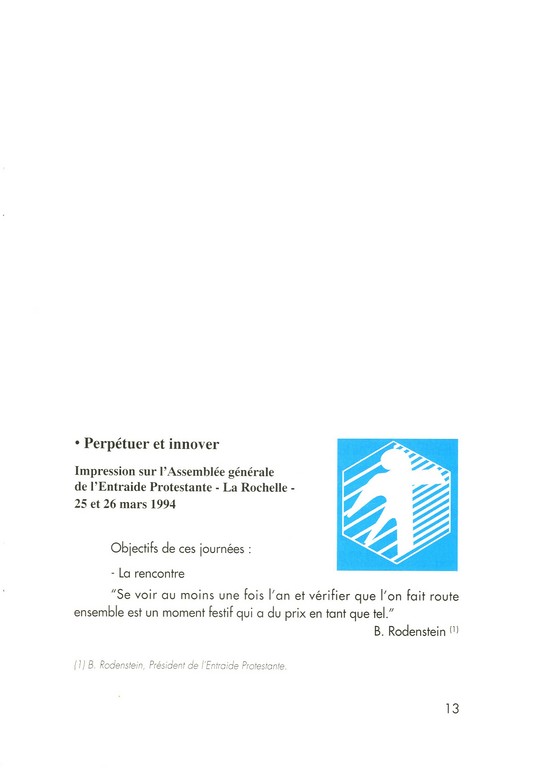 • Perpétuer et innover

Impression sur l'Assemblée générale de l'Entraide Protestante - La Rochelle - 25 et 26 mars 1994

Objectifs de ces journées :

- La rencontre

"Se voir au moins une fois l'an et vérifier que l'on fait route ensemble est un moment festif qui a du prix en tant que tel."

B. Rodenstein (1)

(1) B. Rodenstein, Président de l'Entraide Protestante.

13